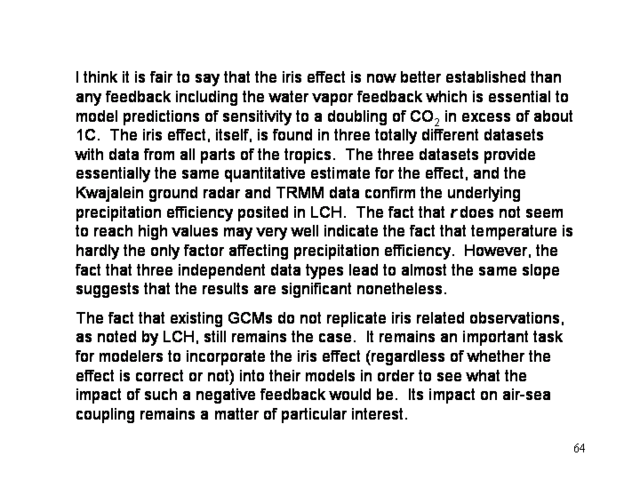 I think it is fair to say that the iris effect is now better established than any feedback including the water vapor feedback which is essential to model predictions of sensitivity to a doubling of $CO_2$ in excess of about 1C. The iris effect, itself, is found in three totally different datasets with data from all parts of the tropics. The three datasets provide essentially the same quantitative estimate for the effect, and the Kwajalein ground radar and TRMM data confirm the underlying precipitation efficiency posited in LCH. The fact that $r$ does not seem to reach high values may very well indicate the fact that temperature is hardly the only factor affecting precipitation efficiency. However, the fact that three independent data types lead to almost the same slope suggests that the results are significant nonetheless.

The fact that existing GCMs do not replicate iris related observations, as noted by LCH, still remains the case. It remains an important task for modelers to incorporate the iris effect (regardless of whether the effect is correct or not) into their models in order to see what the impact of such a negative feedback would be. Its impact on air-sea coupling remains a matter of particular interest.

64